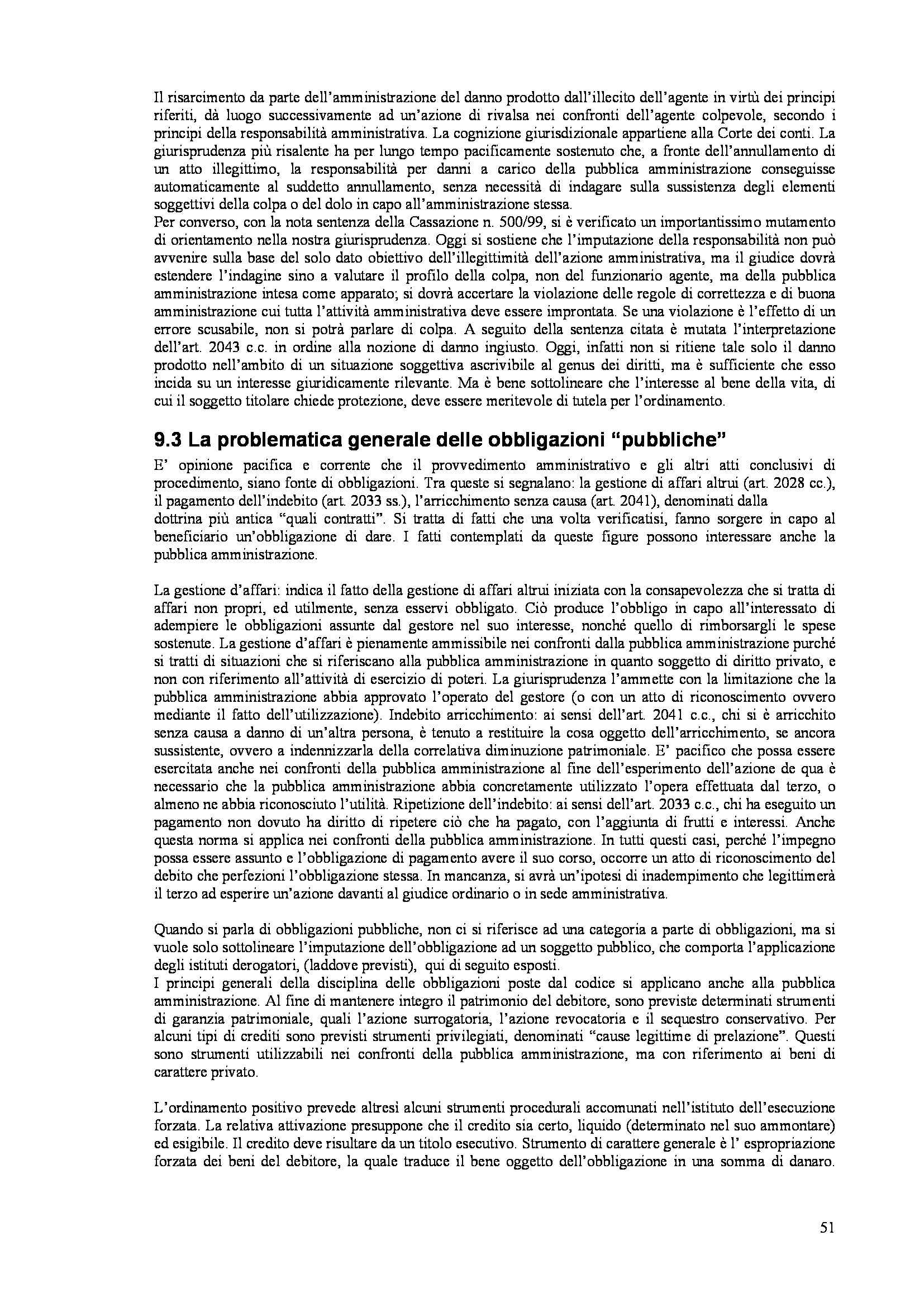 Il risarcimento da parte dell'amministrazione del danno prodotto dall'illecito dell'agente in virtù dei principi riferiti, dà luogo successivamente ad un'azione di rivalsa nei confronti dell'agente colpevole, secondo i principi della responsabilità amministrativa. La cognizione giurisdizionale appartiene alla Corte dei conti. La giurisprudenza più risalente ha per lungo tempo pacificamente sostenuto che, a fronte dell'annullamento di un atto illegittimo, la responsabilità per danni a carico della pubblica amministrazione conseguisse automaticamente al suddetto annullamento, senza necessità di indagare sulla sussistenza degli elementi soggettivi della colpa o del dolo in capo all'amministrazione stessa.
Per converso, con la nota sentenza della Cassazione n. 500/99, si è verificato un importantissimo mutamento di orientamento nella nostra giurisprudenza. Oggi si sostiene che l'imputazione della responsabilità non può avvenire sulla base del solo dato obiettivo dell'illegittimità dell'azione amministrativa, ma il giudice dovrà estendere l'indagine sino a valutare il profilo della colpa, non del funzionario agente, ma della pubblica amministrazione intesa come apparato; si dovrà accertare la violazione delle regole di correttezza e di buona amministrazione cui tutta l'attività amministrativa deve essere improntata. Se una violazione è l'effetto di un errore scusabile, non si potrà parlare di colpa. A seguito della sentenza citata è mutata l'interpretazione dell'art. 2043 c.c. in ordine alla nozione di danno ingiusto. Oggi, infatti non si ritiene tale solo il danno prodotto nell'ambito di un situazione soggettiva ascrivibile al genus dei diritti, ma è sufficiente che esso incida su un interesse giuridicamente rilevante. Ma è bene sottolineare che l'interesse al bene della vita, di cui il soggetto titolare chiede protezione, deve essere meritevole di tutela per l'ordinamento.

9.3 La problematica generale delle obbligazioni "pubbliche"

E' opinione pacifica e corrente che il provvedimento amministrativo e gli altri atti conclusivi di procedimento, siano fonte di obbligazioni. Tra queste si segnalano: la gestione di affari altrui (art. 2028 cc.), il pagamento dell'indebito (art. 2033 ss.), l'arricchimento senza causa (art. 2041), denominati dalla dottrina più antica "quali contratti". Si tratta di fatti che una volta verificatisi, fanno sorgere in capo al beneficiario un'obbligazione di dare. I fatti contemplati da queste figure possono interessare anche la pubblica amministrazione.

La gestione d'affari: indica il fatto della gestione di affari altrui iniziata con la consapevolezza che si tratta di affari non propri, ed utilmente, senza esservi obbligato. Ciò produce l'obbligo in capo all'interessato di adempiere le obbligazioni assunte dal gestore nel suo interesse, nonché quello di rimborsargli le spese sostenute. La gestione d'affari è pienamente ammissibile nei confronti dalla pubblica amministrazione purché si tratti di situazioni che si riferiscano alla pubblica amministrazione in quanto soggetto di diritto privato, e non con riferimento all'attività di esercizio di poteri. La giurisprudenza l'ammette con la limitazione che la pubblica amministrazione abbia approvato l'operato del gestore (o con un atto di riconoscimento ovvero mediante il fatto dell'utilizzazione). Indebito arricchimento: ai sensi dell'art. 2041 c.c., chi si è arricchito senza causa a danno di un'altra persona, è tenuto a restituire la cosa oggetto dell'arricchimento, se ancora sussistente, ovvero a indennizzarla della correlativa diminuzione patrimoniale. E' pacifico che possa essere esercitata anche nei confronti della pubblica amministrazione al fine dell'esperimento dell'azione de qua è necessario che la pubblica amministrazione abbia concretamente utilizzato l'opera effettuata dal terzo, o almeno ne abbia riconosciuto l'utilità. Ripetizione dell'indebito: ai sensi dell'art. 2033 c.c., chi ha eseguito un pagamento non dovuto ha diritto di ripetere ciò che ha pagato, con l'aggiunta di frutti e interessi. Anche questa norma si applica nei confronti della pubblica amministrazione. In tutti questi casi, perché l'impegno possa essere assunto e l'obbligazione di pagamento avere il suo corso, occorre un atto di riconoscimento del debito che perfezioni l'obbligazione stessa. In mancanza, si avrà un'ipotesi di inadempimento che legittimerà il terzo ad esperire un'azione davanti al giudice ordinario o in sede amministrativa.

Quando si parla di obbligazioni pubbliche, non ci si riferisce ad una categoria a parte di obbligazioni, ma si vuole solo sottolineare l'imputazione dell'obbligazione ad un soggetto pubblico, che comporta l'applicazione degli istituti derogatori, (laddove previsti), qui di seguito esposti.
I principi generali della disciplina delle obbligazioni poste dal codice si applicano anche alla pubblica amministrazione. Al fine di mantenere integro il patrimonio del debitore, sono previste determinati strumenti di garanzia patrimoniale, quali l'azione surrogatoria, l'azione revocatoria e il sequestro conservativo. Per alcuni tipi di crediti sono previsti strumenti privilegiati, denominati "cause legittime di prelazione". Questi sono strumenti utilizzabili nei confronti della pubblica amministrazione, ma con riferimento ai beni di carattere privato.

L'ordinamento positivo prevede altresì alcuni strumenti procedurali accomunati nell'istituto dell'esecuzione forzata. La relativa attivazione presuppone che il credito sia certo, liquido (determinato nel suo ammontare) ed esigibile. Il credito deve risultare da un titolo esecutivo. Strumento di carattere generale è l' espropriazione forzata dei beni del debitore, la quale traduce il bene oggetto dell'obbligazione in una somma di danaro.

51